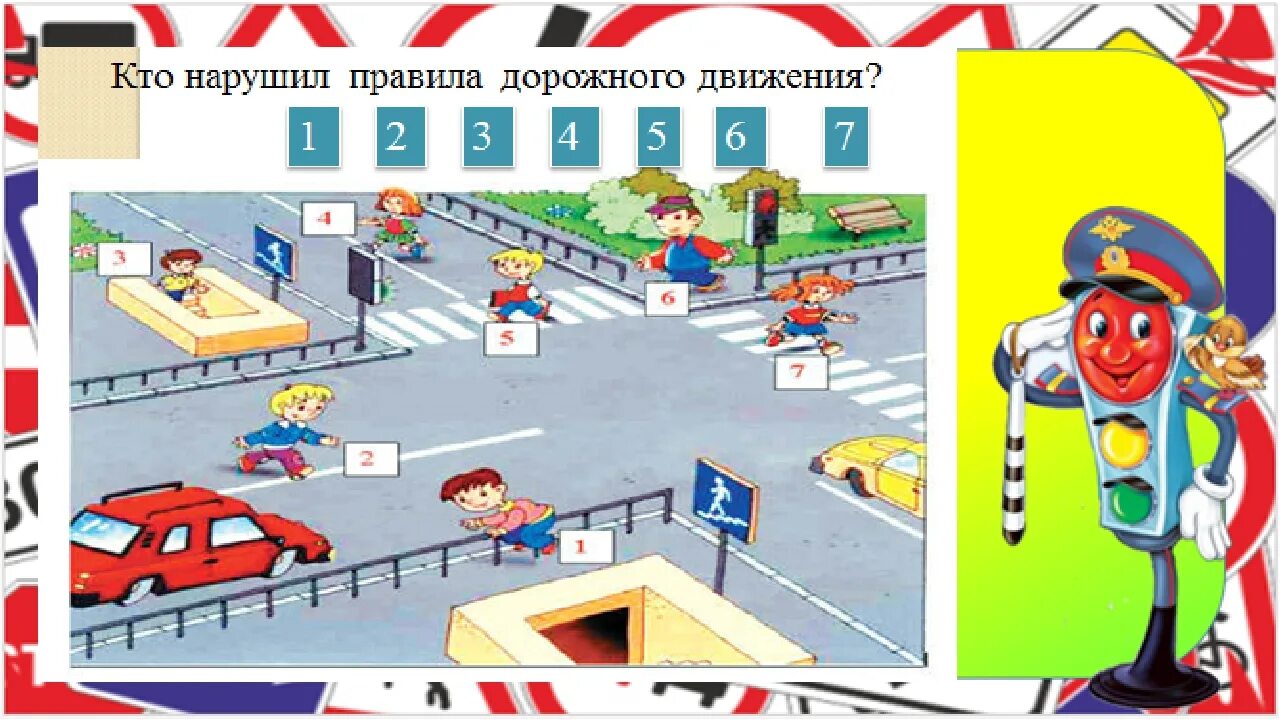 Кто нарушил правила дорожного движения?

1 2 3 4 5 6 7

4
3
6
5
7
2
1